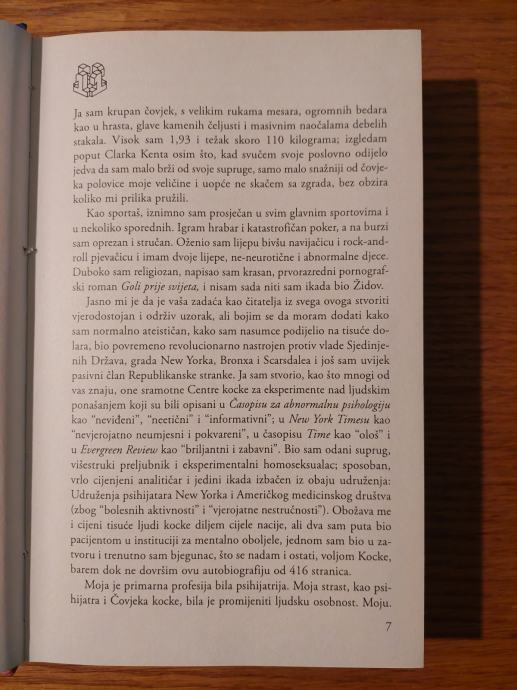 Ja sam krupan čovjek, s velikim rukama mesara, ogromnih bedara kao u hrasta, glave kamenih čeljusti i masivnim naočalama debelih stakala. Visok sam 1,93 i težak skoro 110 kilograma; izgledam poput Clarka Kenta osim što, kad svučem svoje poslovno odijelo jedva da sam malo brži od svoje supruge, samo malo snažniji od čovjeka polovice moje veličine i uopće ne skačem sa zgrada, bez obzira koliko mi prilika pružili.

Kao sportaš, iznimno sam prosječan u svim glavnim sportovima i u nekoliko sporednih. Igram hrabar i katastrofičan poker, a na burzi sam oprezan i stručan. Oženio sam lijepu bivšu navijačicu i rock-and-roll pjevačicu i imam dvoje lijepe, ne-neurotične i abnormalne djece. Duboko sam religiozan, napisao sam krasan, prvorazredni pornografski roman Goli prije svijeta, i nisam sada niti sam ikada bio Židov.

Jasno mi je da je vaša zadaća kao čitatelja iz svega ovoga stvoriti vjerodostojan i održiv uzorak, ali bojim se da moram dodati kako sam normalno ateističan, kako sam nasumce podijelio na tisuće dolara, bio povremeno revolucionarno nastrojen protiv vlade Sjedinjenih Država, grada New Yorka, Bronxa i Scarsdalea i još sam uvijek pasivni član Republikanske stranke. Ja sam stvorio, kao što mnogi od vas znaju, one sramotne Centre kocke za eksperimente nad ljudskim ponašanjem koji su bili opisani u Časopisu za abnormalnu psihologiju kao "neviđeni", "neetični" i "informativni"; u New York Timesu kao "nevjerojatno neumjesni i pokvareni", u časopisu Time kao "ološ" i u Evergreen Review kao "briljantni i zabavni". Bio sam odani suprug, višestruki preljubnik i eksperimentalni homoseksualac; sposoban, vrlo cijenjeni analitičar i jedini ikada izbačen iz obaju udruženja: Udruženja psihijatara New Yorka i Američkog medicinskog društva (zbog "bolesnih aktivnosti" i "vjerojatne nestručnosti"). Obožava me i cijeni tisuće ljudi kocke diljem cijele nacije, ali dva sam puta bio pacijentom u instituciji za mentalno oboljele, jednom sam bio u zatvoru i trenutno sam bjegunac, što se nadam i ostati, voljom Kocke, barem dok ne dovršim ovu autobiografiju od 416 stranica.

Moja je primarna profesija bila psihijatrija. Moja strast, kao psihijatra i Čovjeka kocke, bila je promijeniti ljudsku osobnost. Moju.

7